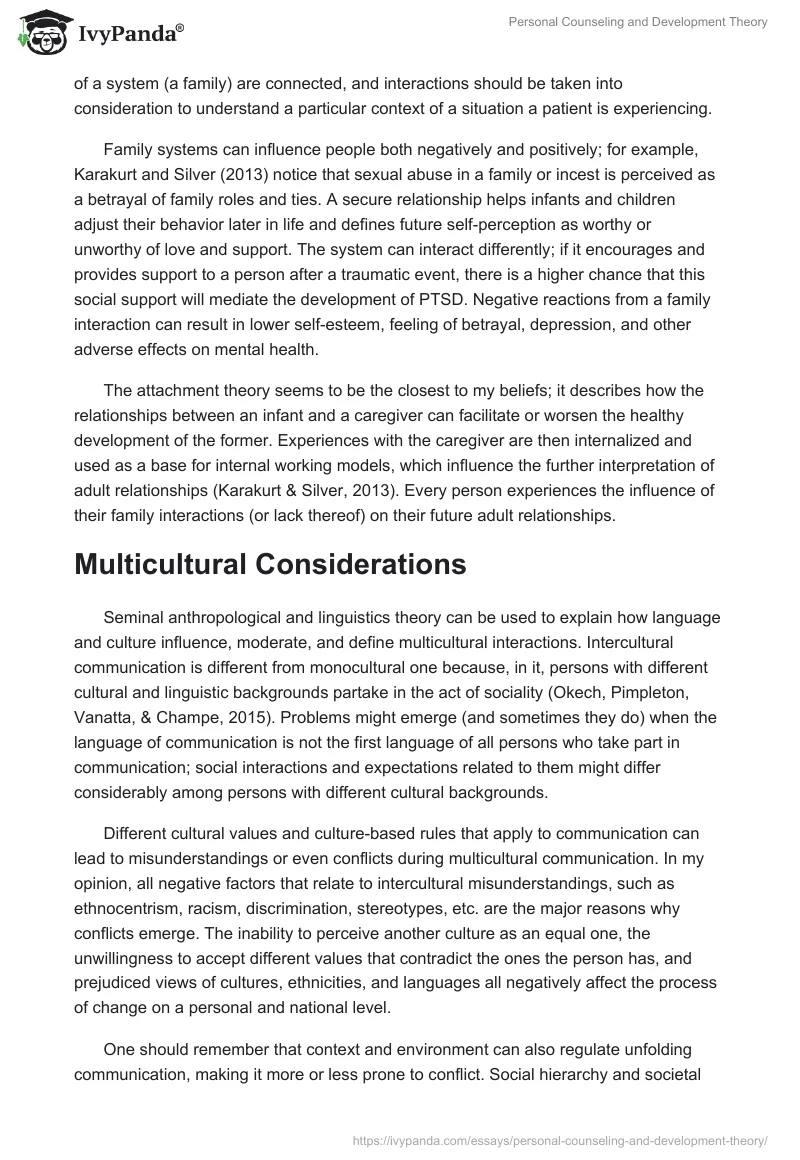 IvyPanda®

Personal Counseling and Development Theory

of a system (a family) are connected, and interactions should be taken into consideration to understand a particular context of a situation a patient is experiencing.

Family systems can influence people both negatively and positively; for example, Karakurt and Silver (2013) notice that sexual abuse in a family or incest is perceived as a betrayal of family roles and ties. A secure relationship helps infants and children adjust their behavior later in life and defines future self-perception as worthy or unworthy of love and support. The system can interact differently; if it encourages and provides support to a person after a traumatic event, there is a higher chance that this social support will mediate the development of PTSD. Negative reactions from a family interaction can result in lower self-esteem, feeling of betrayal, depression, and other adverse effects on mental health.

The attachment theory seems to be the closest to my beliefs; it describes how the relationships between an infant and a caregiver can facilitate or worsen the healthy development of the former. Experiences with the caregiver are then internalized and used as a base for internal working models, which influence the further interpretation of adult relationships (Karakurt & Silver, 2013). Every person experiences the influence of their family interactions (or lack thereof) on their future adult relationships.

Multicultural Considerations

Seminal anthropological and linguistics theory can be used to explain how language and culture influence, moderate, and define multicultural interactions. Intercultural communication is different from monocultural one because, in it, persons with different cultural and linguistic backgrounds partake in the act of sociality (Okech, Pimpleton, Vanatta, & Champe, 2015). Problems might emerge (and sometimes they do) when the language of communication is not the first language of all persons who take part in communication; social interactions and expectations related to them might differ considerably among persons with different cultural backgrounds.

Different cultural values and culture-based rules that apply to communication can lead to misunderstandings or even conflicts during multicultural communication. In my opinion, all negative factors that relate to intercultural misunderstandings, such as ethnocentrism, racism, discrimination, stereotypes, etc. are the major reasons why conflicts emerge. The inability to perceive another culture as an equal one, the unwillingness to accept different values that contradict the ones the person has, and prejudiced views of cultures, ethnicities, and languages all negatively affect the process of change on a personal and national level.

One should remember that context and environment can also regulate unfolding communication, making it more or less prone to conflict. Social hierarchy and societal

https://ivypanda.com/essays/personal-counseling-and-development-theory/